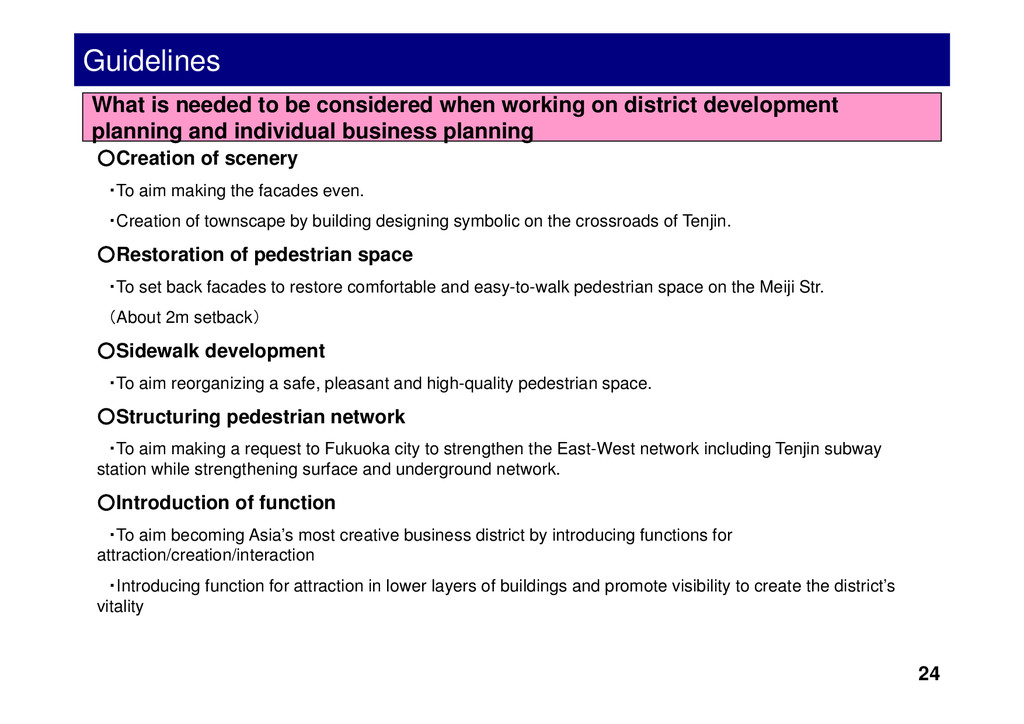 Guidelines

What is needed to be considered when working on district development planning and individual business planning

○Creation of scenery

・To aim making the facades even.

・Creation of townscape by building designing symbolic on the crossroads of Tenjin.

○Restoration of pedestrian space

・To set back facades to restore comfortable and easy-to-walk pedestrian space on the Meiji Str.

（About 2m setback）

○Sidewalk development

・To aim reorganizing a safe, pleasant and high-quality pedestrian space.

○Structuring pedestrian network

・To aim making a request to Fukuoka city to strengthen the East-West network including Tenjin subway station while strengthening surface and underground network.

○Introduction of function

・To aim becoming Asia's most creative business district by introducing functions for attraction/creation/interaction

・Introducing function for attraction in lower layers of buildings and promote visibility to create the district's vitality

24